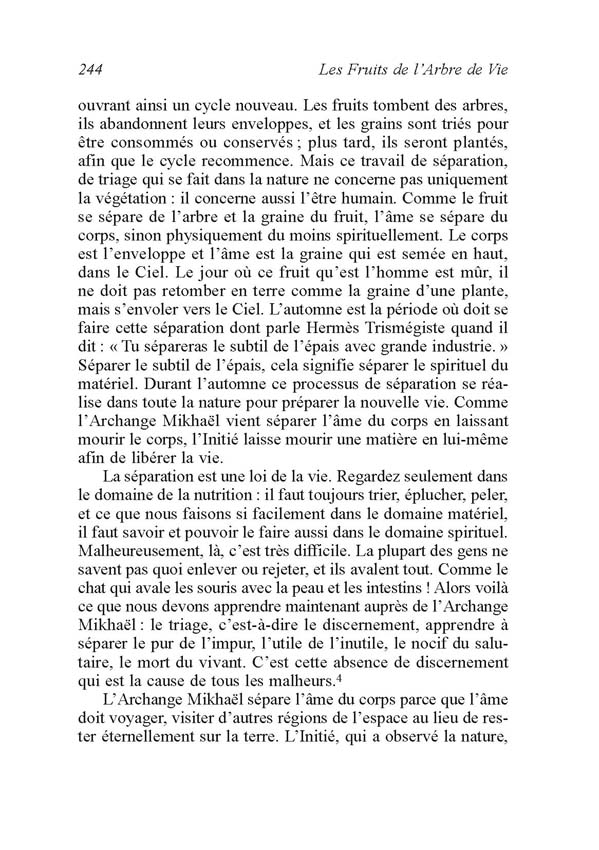 244 Les Fruits de l'Arbre de Vie

ouvrant ainsi un cycle nouveau. Les fruits tombent des arbres, ils abandonnent leurs enveloppes, et les grains sont triés pour être consommés ou conservés ; plus tard, ils seront plantés, afin que le cycle recommence. Mais ce travail de séparation, de triage qui se fait dans la nature ne concerne pas uniquement la végétation : il concerne aussi l'être humain. Comme le fruit se sépare de l'arbre et la graine du fruit, l'âme se sépare du corps, sinon physiquement du moins spirituellement. Le corps est l'enveloppe et l'âme est la graine qui est semée en haut, dans le Ciel. Le jour où ce fruit qu'est l'homme est mûr, il ne doit pas retomber en terre comme la graine d'une plante, mais s'envoler vers le Ciel. L'automne est la période où doit se faire cette séparation dont parle Hermès Trismégiste quand il dit : « Tu sépareras le subtil de l'épais avec grande industrie. » Séparer le subtil de l'épais, cela signifie séparer le spirituel du matériel. Durant l'automne ce processus de séparation se réalise dans toute la nature pour préparer la nouvelle vie. Comme l'Archange Mikhaël vient séparer l'âme du corps en laissant mourir le corps, l'Initié laisse mourir une matière en lui-même afin de libérer la vie.

La séparation est une loi de la vie. Regardez seulement dans le domaine de la nutrition : il faut toujours trier, éplucher, peler, et ce que nous faisons si facilement dans le domaine matériel, il faut savoir et pouvoir le faire aussi dans le domaine spirituel. Malheureusement, là, c'est très difficile. La plupart des gens ne savent pas quoi enlever ou rejeter, et ils avalent tout. Comme le chat qui avale les souris avec la peau et les intestins ! Alors voilà ce que nous devons apprendre maintenant auprès de l'Archange Mikhaël : le triage, c'est-à-dire le discernement, apprendre à séparer le pur de l'impur, l'utile de l'inutile, le nocif du salutaire, le mort du vivant. C'est cette absence de discernement qui est la cause de tous les malheurs.$^4$

L'Archange Mikhaël sépare l'âme du corps parce que l'âme doit voyager, visiter d'autres régions de l'espace au lieu de rester éternellement sur la terre. L'Initié, qui a observé la nature,